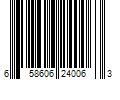 6 58606 24006 3